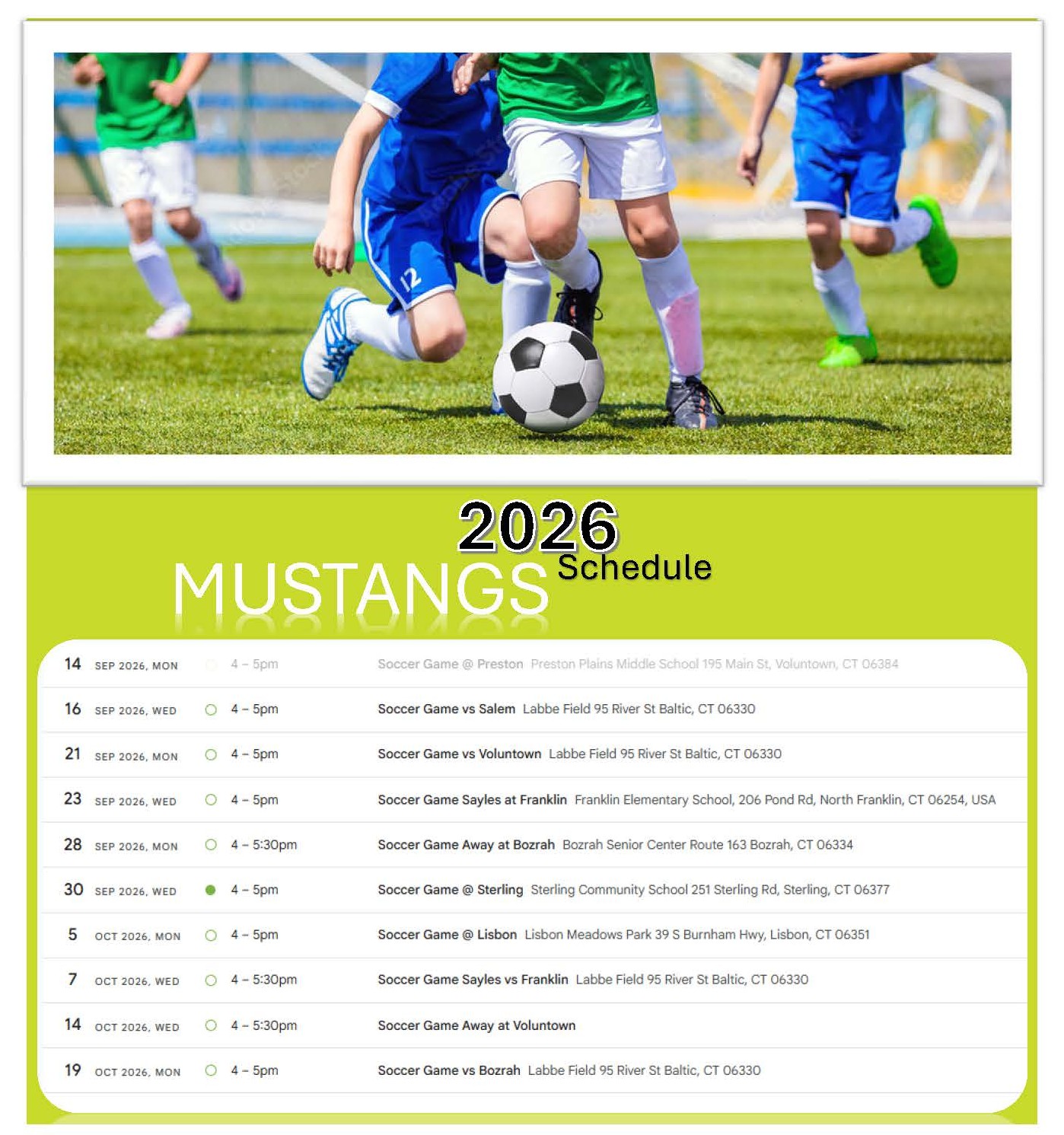 2026

MUSTANGS Schedule

14 SEP 2026, MON 4 – 5pm Soccer Game @ Preston Preston Plains Middle School 195 Main St, Voluntown, CT 06384

16 SEP 2026, WED 4 – 5pm Soccer Game vs Salem Labbe Field 95 River St Baltic, CT 06330

21 SEP 2026, MON 4 – 5pm Soccer Game vs Voluntown Labbe Field 95 River St Baltic, CT 06330

23 SEP 2026, WED 4 – 5pm Soccer Game Sayles at Franklin Franklin Elementary School, 206 Pond Rd, North Franklin, CT 06254, USA

28 SEP 2026, MON 4 – 5:30pm Soccer Game Away at Bozrah Bozrah Senior Center Route 163 Bozrah, CT 06334

30 SEP 2026, WED 4 – 5pm Soccer Game @ Sterling Sterling Community School 251 Sterling Rd, Sterling, CT 06377

5 OCT 2026, MON 4 – 5pm Soccer Game @ Lisbon Lisbon Meadows Park 39 S Burnham Hwy, Lisbon, CT 06351

7 OCT 2026, WED 4 – 5:30pm Soccer Game Sayles vs Franklin Labbe Field 95 River St Baltic, CT 06330

14 OCT 2026, WED 4 – 5:30pm Soccer Game Away at Voluntown

19 OCT 2026, MON 4 – 5pm Soccer Game vs Bozrah Labbe Field 95 River St Baltic, CT 06330